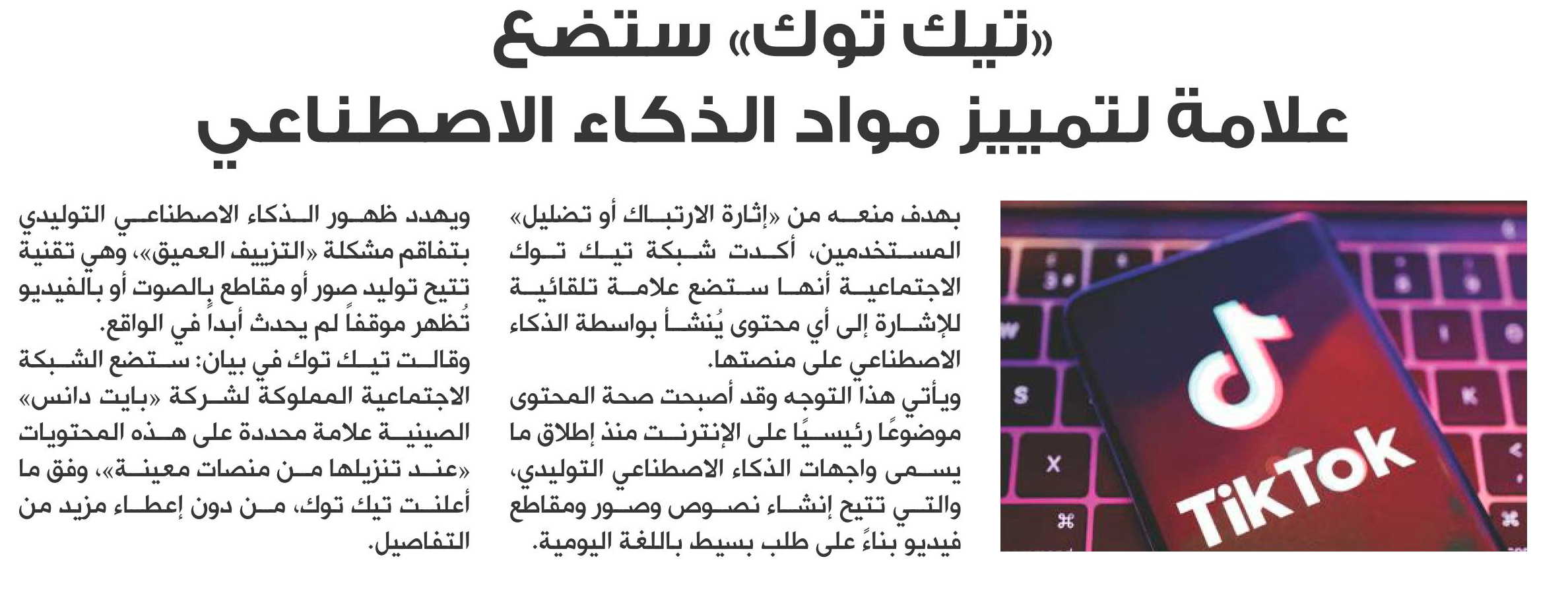 «تيك توك» ستضع علامة لتمييز مواد الذكاء الاصطناعي

TikTok

بهدف منعه من «إثارة الارتباك أو تضليل» المستخدمين، أكدت شبكة تيك توك الاجتماعية أنها ستضع علامة تلقائية للإشارة إلى أي محتوى يُنشأ بواسطة الذكاء الاصطناعي على منصتها.
ويأتي هذا التوجه وقد أصبحت صحة المحتوى موضوعًا رئيسيًا على الإنترنت منذ إطلاق ما يسمى واجهات الذكاء الاصطناعي التوليدي، والتي تتيح إنشاء نصوص وصور ومقاطع فيديو بناءً على طلب بسيط باللغة اليومية.

ويهدد ظهور الذكاء الاصطناعي التوليدي بتفاقم مشكلة «التزييف العميق»، وهي تقنية تتيح توليد صور أو مقاطع بالصوت أو بالفيديو تُظهر موقفاً لم يحدث أبداً في الواقع.
وقالت تيك توك في بيان: ستضع الشبكة الاجتماعية المملوكة لشركة «بايت دانس» الصينية علامة محددة على هذه المحتويات «عند تنزيلها من منصات معينة»، وفق ما أعلنت تيك توك، من دون إعطاء مزيد من التفاصيل.